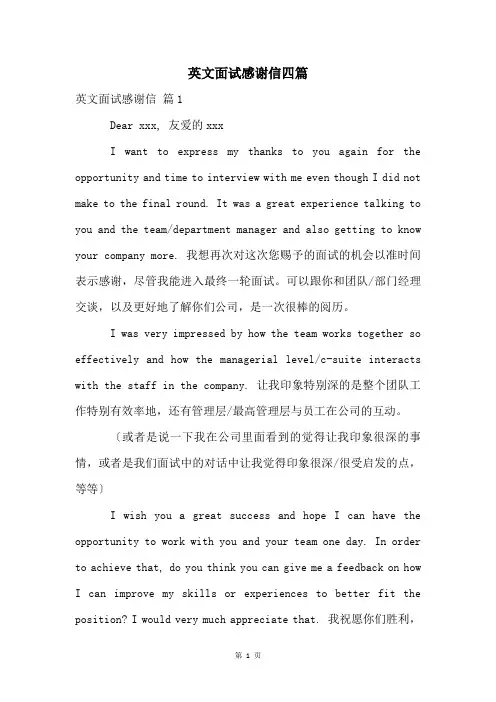 英文面试感谢信四篇

英文面试感谢信 篇1

Dear xxx, 友爱的xxx

I want to express my thanks to you again for the opportunity and time to interview with me even though I did not make to the final round. It was a great experience talking to you and the team/department manager and also getting to know your company more. 我想再次对这次您赐予的面试的机会以准时间表示感谢，尽管我能进入最终一轮面试。可以跟你和团队/部门经理交谈，以及更好地了解你们公司，是一次很棒的阅历。

I was very impressed by how the team works together so effectively and how the managerial level/c-suite interacts with the staff in the company. 让我印象特别深的是整个团队工作特别有效率地，还有管理层/最高管理层与员工在公司的互动。

（或者是说一下我在公司里面看到的觉得让我印象很深的事情，或者是我们面试中的对话中让我觉得印象很深/很受启发的点，等等）

I wish you a great success and hope I can have the opportunity to work with you and your team one day. In order to achieve that, do you think you can give me a feedback on how I can improve my skills or experiences to better fit the position? I would very much appreciate that. 我祝愿你们胜利，

第 1 页